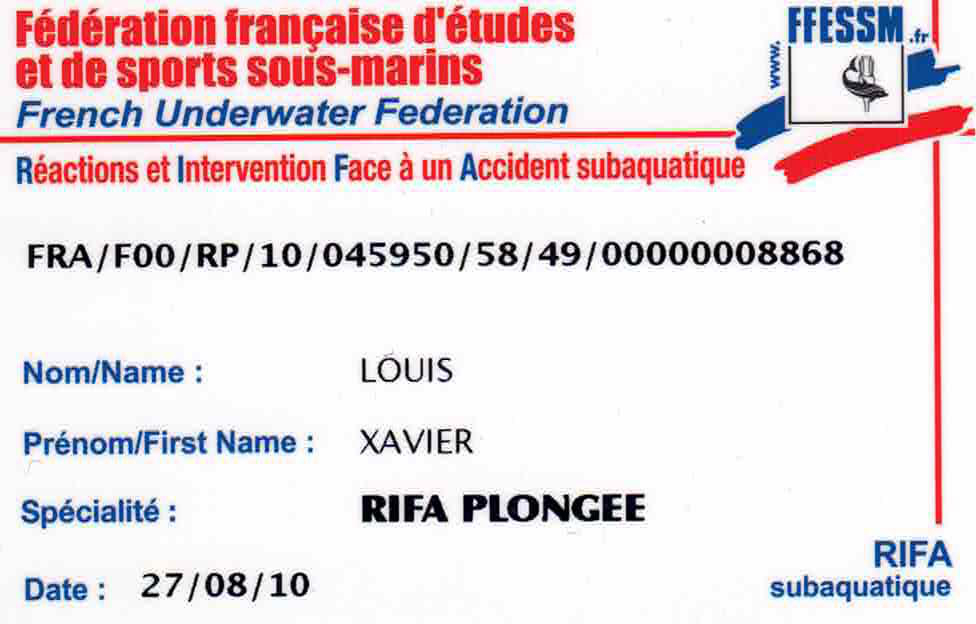 Fédération française d'études et de sports sous-marins
French Underwater Federation

www.FFESSM.fr

Réactions et Intervention Face à un Accident subaquatique

FRA/F00/RP/10/045950/58/49/00000008868

Nom/Name : LOUIS

Prénom/First Name : XAVIER

Spécialité : RIFA PLONGEE

Date : 27/08/10

RIFA
subaquatique